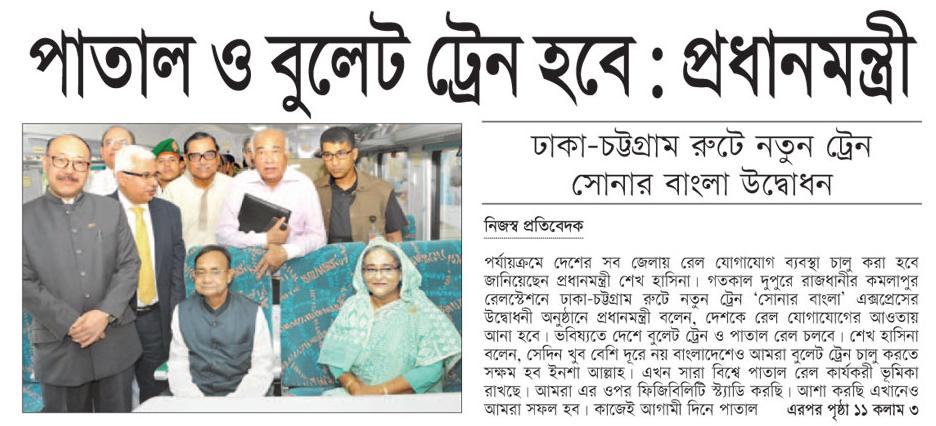 পাতাল ও বুলেট ট্রেন হবে : প্রধানমন্ত্রী

ঢাকা-চট্টগ্রাম রুটে নতুন ট্রেন সোনার বাংলা উদ্বোধন

নিজস্ব প্রতিবেদক

পর্যায়ক্রমে দেশের সব জেলায় রেল যোগাযোগ ব্যবস্থা চালু করা হবে জানিয়েছেন প্রধানমন্ত্রী শেখ হাসিনা। গতকাল দুপুরে রাজধানীর কমলাপুর রেলস্টেশনে ঢাকা-চট্টগ্রাম রুটে নতুন ট্রেন 'সোনার বাংলা' এক্সপ্রেসের উদ্বোধনী অনুষ্ঠানে প্রধানমন্ত্রী বলেন, দেশকে রেল যোগাযোগের আওতায় আনা হবে। ভবিষ্যতে দেশে বুলেট ট্রেন ও পাতাল রেল চলবে। শেখ হাসিনা বলেন, সেদিন খুব বেশি দূরে নয় বাংলাদেশেও আমরা বুলেট ট্রেন চালু করতে সক্ষম হব ইনশা আল্লাহ। এখন সারা বিশ্বে পাতাল রেল কার্যকরী ভূমিকা রাখছে। আমরা এর ওপর ফিজিবিলিটি স্ট্যাডি করছি। আশা করছি এখানেও আমরা সফল হব। কাজেই আগামী দিনে পাতাল এরপর পৃষ্ঠা ১১ কলাম ৩